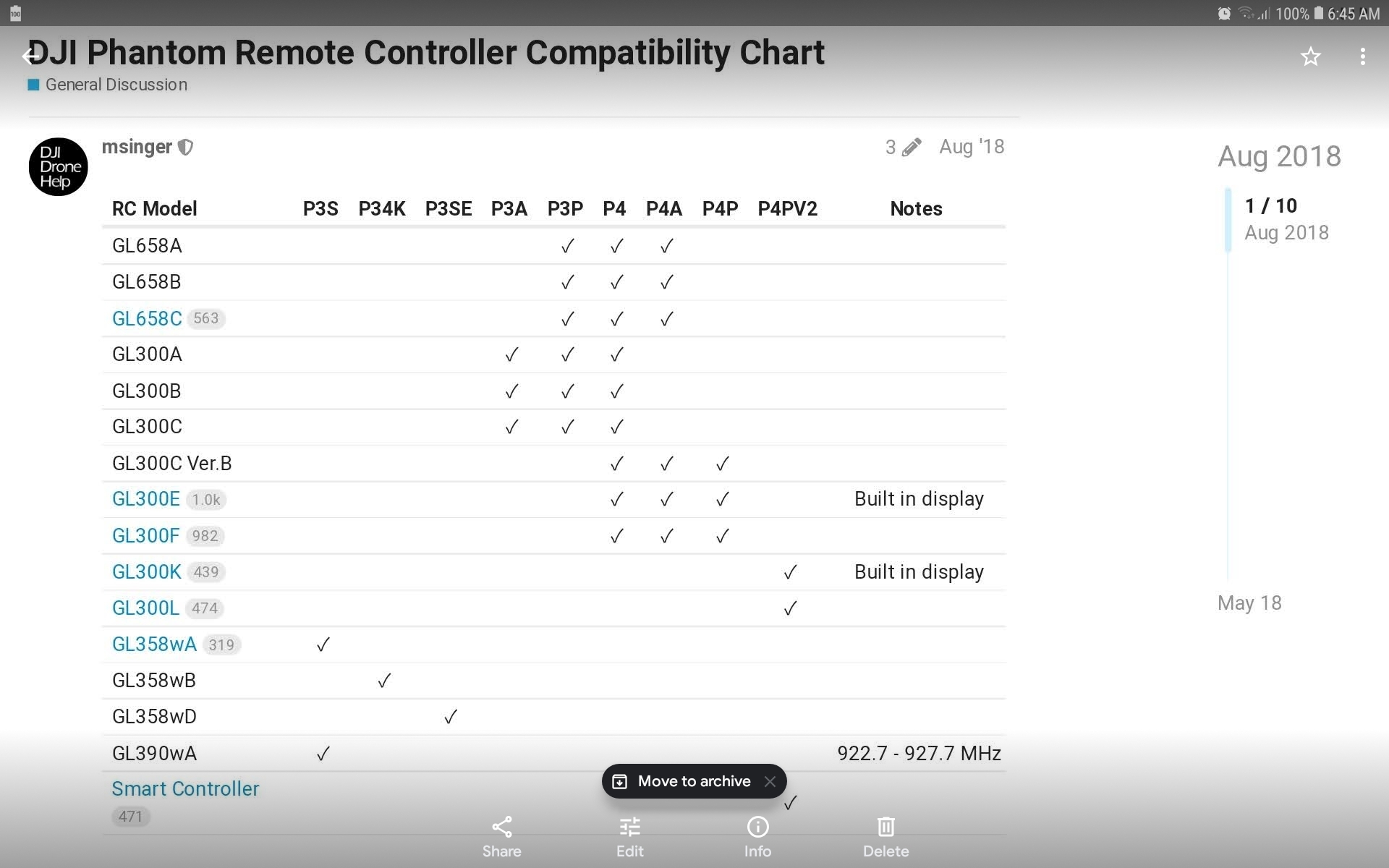 100% 6:45 AM

DJI Phantom Remote Controller Compatibility Chart
General Discussion

DJI Drone Help

msinger 3 Aug '18

| RC Model | P3S | P34K | P3SE | P3A | P3P | P4 | P4A | P4P | P4PV2 | Notes |
|---|---|---|---|---|---|---|---|---|---|---|
| GL658A | | | | | ✓ | ✓ | ✓ | | | |
| GL658B | | | | | ✓ | ✓ | ✓ | | | |
| GL658C 563 | | | | | ✓ | ✓ | ✓ | | | |
| GL300A | | | | ✓ | ✓ | ✓ | | | | |
| GL300B | | | | ✓ | ✓ | ✓ | | | | |
| GL300C | | | | ✓ | ✓ | ✓ | | | | |
| GL300C Ver.B | | | | | | ✓ | ✓ | ✓ | | |
| GL300E 1.0k | | | | | | ✓ | ✓ | ✓ | | Built in display |
| GL300F 982 | | | | | | ✓ | ✓ | ✓ | | |
| GL300K 439 | | | | | | | | | ✓ | Built in display |
| GL300L 474 | | | | | | | | | ✓ | |
| GL358wA 319 | ✓ | | | | | | | | | |
| GL358wB | | ✓ | | | | | | | | |
| GL358wD | | | ✓ | | | | | | | |
| GL390wA | ✓ | | | | | | | | | 922.7 - 927.7 MHz |
| Smart Controller 471 | | | | | | | | | ✓ | |

Aug 2018
1 / 10
Aug 2018
May 18

Move to archive
Share Edit Info Delete